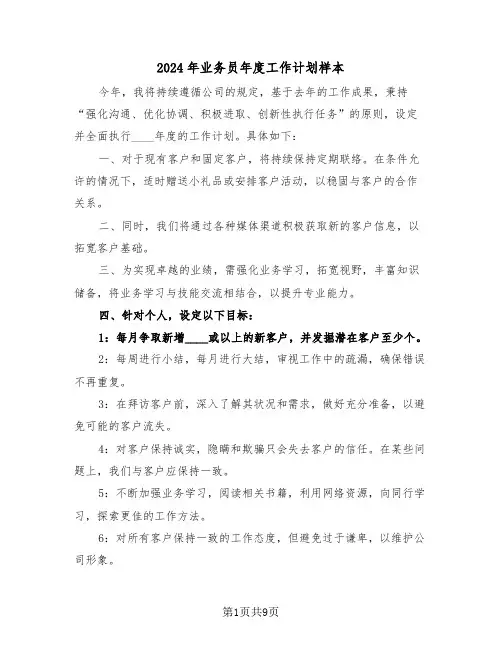 2024年业务员年度工作计划样本

今年，我将持续遵循公司的规定，基于去年的工作成果，秉持“强化沟通、优化协调、积极进取、创新性执行任务”的原则，设定并全面执行____年度的工作计划。具体如下：

一、对于现有客户和固定客户，将持续保持定期联络。在条件允许的情况下，适时赠送小礼品或安排客户活动，以稳固与客户的合作关系。

二、同时，我们将通过各种媒体渠道积极获取新的客户信息，以拓宽客户基础。

三、为实现卓越的业绩，需强化业务学习，拓宽视野，丰富知识储备，将业务学习与技能交流相结合，以提升专业能力。

四、针对个人，设定以下目标：

1：每月争取新增____或以上的新客户，并发掘潜在客户至少个。

2：每周进行小结，每月进行大结，审视工作中的疏漏，确保错误不再重复。

3：在拜访客户前，深入了解其状况和需求，做好充分准备，以避免可能的客户流失。

4：对客户保持诚实，隐瞒和欺骗只会失去客户的信任。在某些问题上，我们与客户应保持一致。

5：不断加强业务学习，阅读相关书籍，利用网络资源，向同行学习，探索更佳的工作方法。

6：对所有客户保持一致的工作态度，但避免过于谦卑，以维护公司形象。

第1页共9页